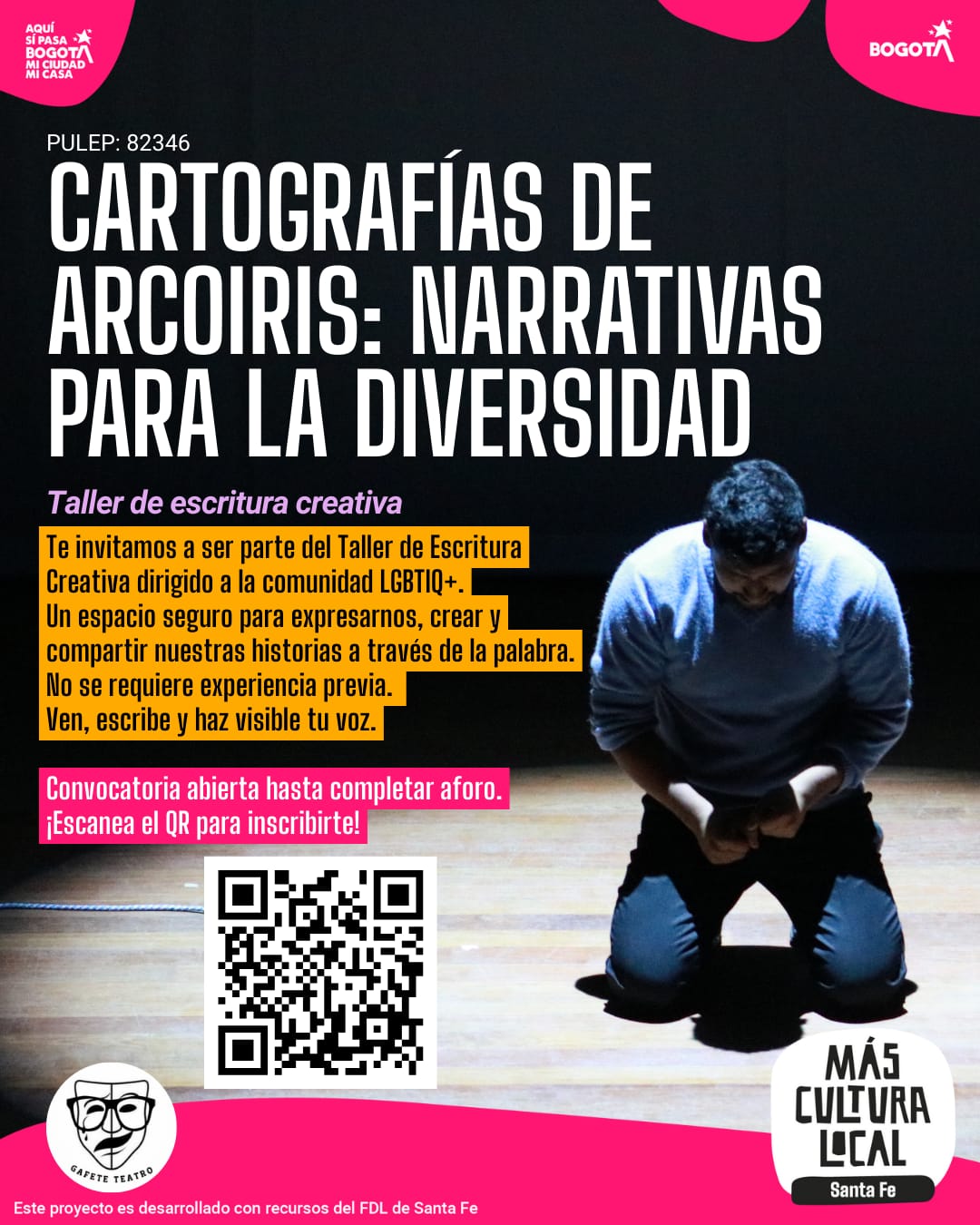 AQUÍ
SÍ PASA
BOGOTÁ
MI CIUDAD
MI CASA

BOGOTÁ

PULEP: 82346

CARTOGRAFÍAS DE ARCOIRIS: NARRATIVAS PARA LA DIVERSIDAD

Taller de escritura creativa

Te invitamos a ser parte del Taller de Escritura Creativa dirigido a la comunidad LGBTIQ+.
Un espacio seguro para expresarnos, crear y compartir nuestras historias a través de la palabra.
No se requiere experiencia previa.
Ven, escribe y haz visible tu voz.

Convocatoria abierta hasta completar aforo.
¡Escanea el QR para inscribirte!

GAFETE TEATRO

MÁS
CULTURA
LOCAL
Santa Fe

Este proyecto es desarrollado con recursos del FDL de Santa Fe